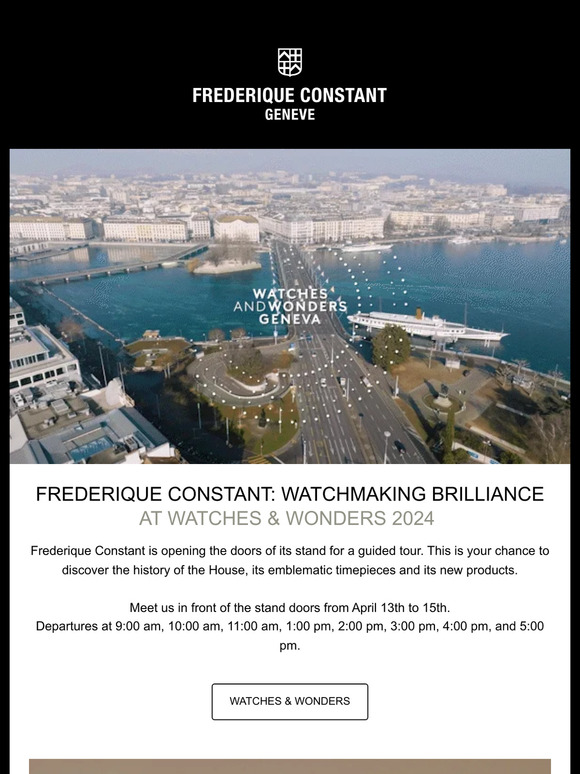 FREDERIQUE CONSTANT
GENEVE

WATCHES AND WONDERS GENEVA

FREDERIQUE CONSTANT: WATCHMAKING BRILLIANCE
AT WATCHES & WONDERS 2024

Frederique Constant is opening the doors of its stand for a guided tour. This is your chance to discover the history of the House, its emblematic timepieces and its new products.

Meet us in front of the stand doors from April 13th to 15th.
Departures at 9:00 am, 10:00 am, 11:00 am, 1:00 pm, 2:00 pm, 3:00 pm, 4:00 pm, and 5:00 pm.

WATCHES & WONDERS